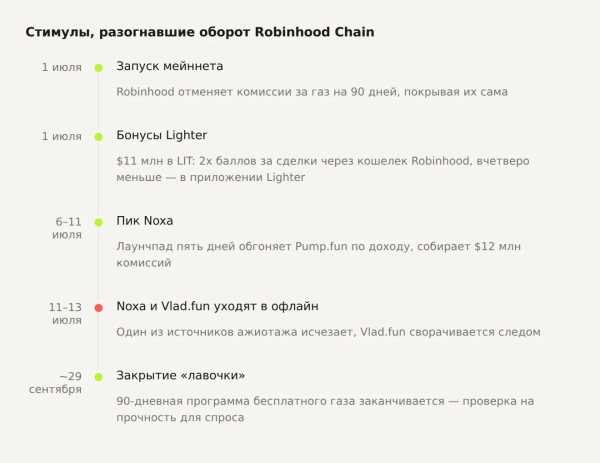 Стимулы, разогнавшие оборот Robinhood Chain

1 июля

Запуск мейннета

Robinhood отменяет комиссии за газ на 90 дней, покрывая их сама

1 июля

Бонусы Lighter

$11 млн в LIT: 2x баллов за сделки через кошелек Robinhood, вчетверо меньше — в приложении Lighter

6–11 июля

Пик Noxa

Лаунчпад пять дней обгоняет Pump.fun по доходу, собирает $12 млн комиссий

11–13 июля

Noxa и Vlad.fun уходят в офлайн

Один из источников ажиотажа исчезает, Vlad.fun сворачивается следом

~29 сентября

Закрытие «лавочки»

90-дневная программа бесплатного газа заканчивается — проверка на прочность для спроса